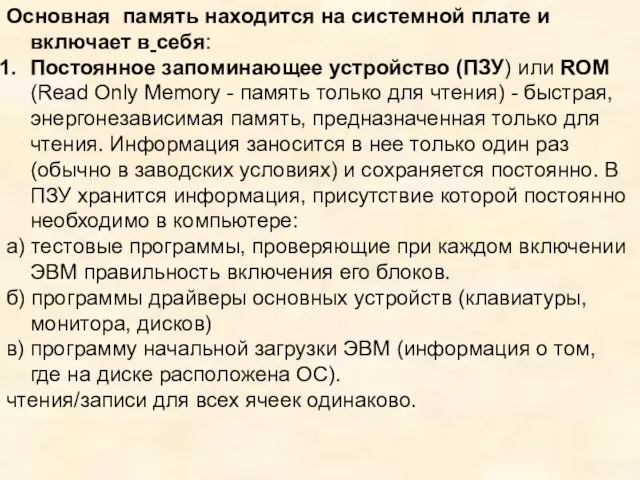 Основная память находится на системной плате и включает в себя:

1. Постоянное запоминающее устройство (ПЗУ) или ROM (Read Only Memory - память только для чтения) - быстрая, энергонезависимая память, предназначенная только для чтения. Информация заносится в нее только один раз (обычно в заводских условиях) и сохраняется постоянно. В ПЗУ хранится информация, присутствие которой постоянно необходимо в компьютере:

а) тестовые программы, проверяющие при каждом включении ЭВМ правильность включения его блоков.

б) программы драйверы основных устройств (клавиатуры, монитора, дисков)

в) программу начальной загрузки ЭВМ (информация о том, где на диске расположена ОС).

чтения/записи для всех ячеек одинаково.